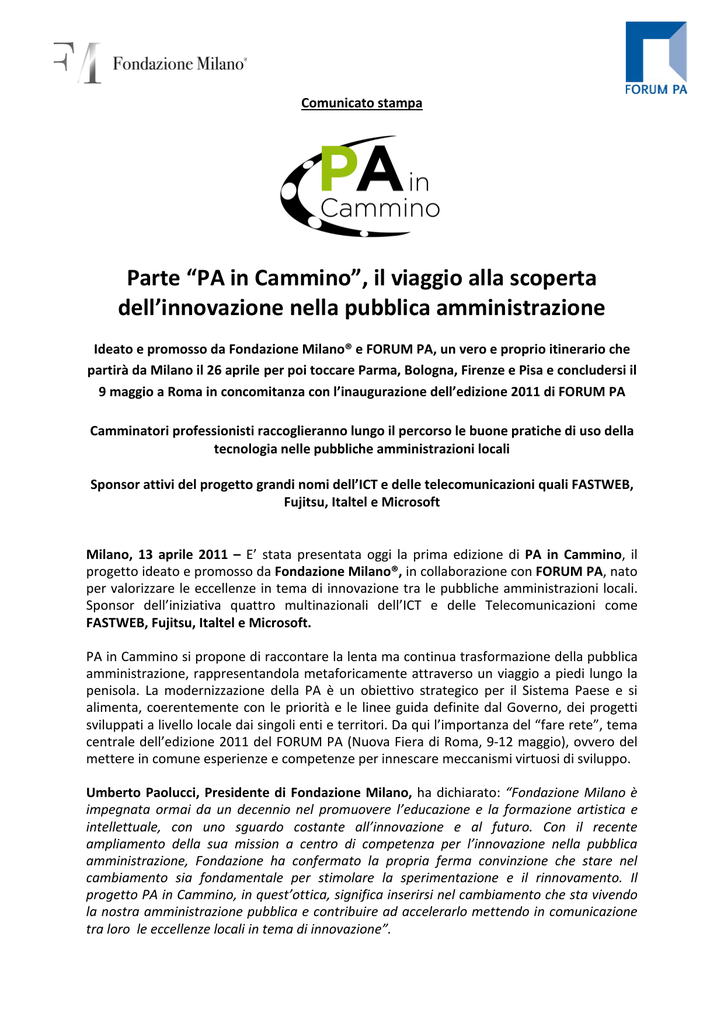 Fondazione Milano®

FORUM PA

Comunicato stampa

PA in Cammino

Parte “PA in Cammino”, il viaggio alla scoperta dell’innovazione nella pubblica amministrazione

Ideato e promosso da Fondazione Milano® e FORUM PA, un vero e proprio itinerario che partirà da Milano il 26 aprile per poi toccare Parma, Bologna, Firenze e Pisa e concludersi il 9 maggio a Roma in concomitanza con l’inaugurazione dell’edizione 2011 di FORUM PA

Camminatori professionisti raccoglieranno lungo il percorso le buone pratiche di uso della tecnologia nelle pubbliche amministrazioni locali

Sponsor attivi del progetto grandi nomi dell’ICT e delle telecomunicazioni quali FASTWEB, Fujitsu, Italtel e Microsoft

Milano, 13 aprile 2011 – E’ stata presentata oggi la prima edizione di PA in Cammino, il progetto ideato e promosso da Fondazione Milano®, in collaborazione con FORUM PA, nato per valorizzare le eccellenze in tema di innovazione tra le pubbliche amministrazioni locali. Sponsor dell’iniziativa quattro multinazionali dell’ICT e delle Telecomunicazioni come FASTWEB, Fujitsu, Italtel e Microsoft.

PA in Cammino si propone di raccontare la lenta ma continua trasformazione della pubblica amministrazione, rappresentandola metaforicamente attraverso un viaggio a piedi lungo la penisola. La modernizzazione della PA è un obiettivo strategico per il Sistema Paese e si alimenta, coerentemente con le priorità e le linee guida definite dal Governo, dei progetti sviluppati a livello locale dai singoli enti e territori. Da qui l’importanza del “fare rete”, tema centrale dell’edizione 2011 del FORUM PA (Nuova Fiera di Roma, 9-12 maggio), ovvero del mettere in comune esperienze e competenze per innescare meccanismi virtuosi di sviluppo.

Umberto Paolucci, Presidente di Fondazione Milano, ha dichiarato: “Fondazione Milano è impegnata ormai da un decennio nel promuovere l’educazione e la formazione artistica e intellettuale, con uno sguardo costante all’innovazione e al futuro. Con il recente ampliamento della sua mission a centro di competenza per l’innovazione nella pubblica amministrazione, Fondazione ha confermato la propria ferma convinzione che stare nel cambiamento sia fondamentale per stimolare la sperimentazione e il rinnovamento. Il progetto PA in Cammino, in quest’ottica, significa inserirsi nel cambiamento che sta vivendo la nostra amministrazione pubblica e contribuire ad accelerarlo mettendo in comunicazione tra loro le eccellenze locali in tema di innovazione”.